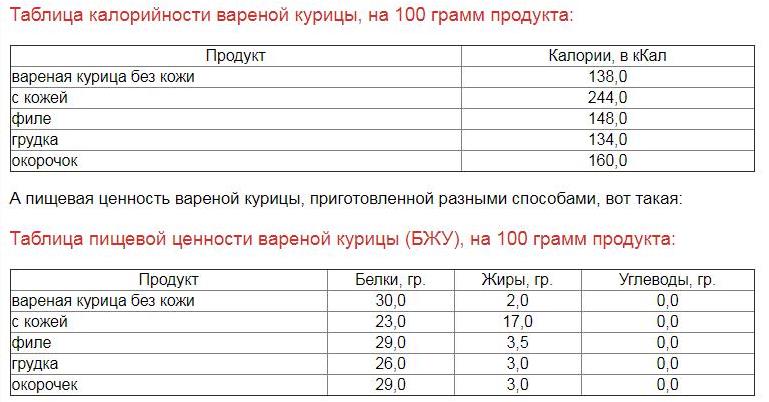 Таблица калорийности вареной курицы, на 100 грамм продукта:

| Продукт | Калории, в кКал |
|---|---|
| вареная курица без кожи | 138,0 |
| с кожей | 244,0 |
| филе | 148,0 |
| грудка | 134,0 |
| окорочок | 160,0 |

А пищевая ценность вареной курицы, приготовленной разными способами, вот такая:

Таблица пищевой ценности вареной курицы (БЖУ), на 100 грамм продукта:

| Продукт | Белки, гр. | Жиры, гр. | Углеводы, гр. |
|---|---|---|---|
| вареная курица без кожи | 30,0 | 2,0 | 0,0 |
| с кожей | 23,0 | 17,0 | 0,0 |
| филе | 29,0 | 3,5 | 0,0 |
| грудка | 26,0 | 3,0 | 0,0 |
| окорочек | 29,0 | 3,0 | 0,0 |